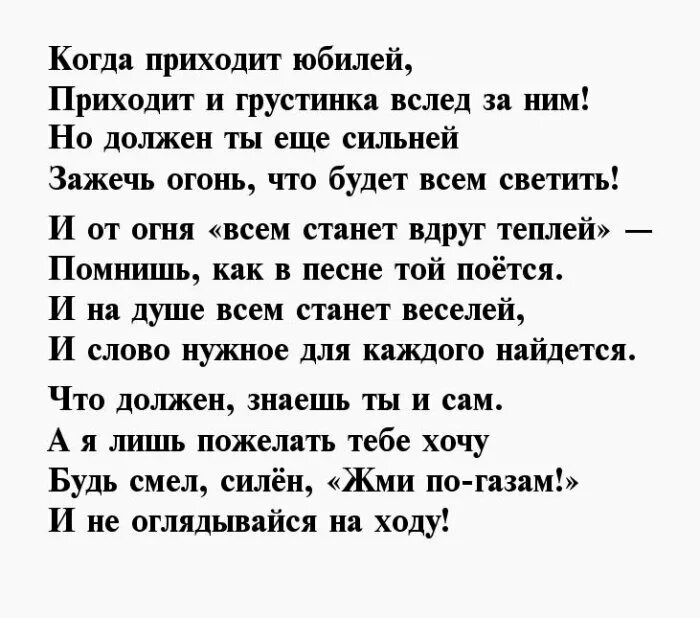 Когда приходит юбилей,
Приходит и грустинка вслед за ним!
Но должен ты еще сильней
Зажечь огонь, что будет всем светить!

И от огня «всем станет вдруг теплей» —
Помнишь, как в песне той поётся.
И на душе всем станет веселей,
И слово нужное для каждого найдется.

Что должен, знаешь ты и сам.
А я лишь пожелать тебе хочу
Будь смел, силён, «Жми по-газам!»
И не оглядывайся на ходу!